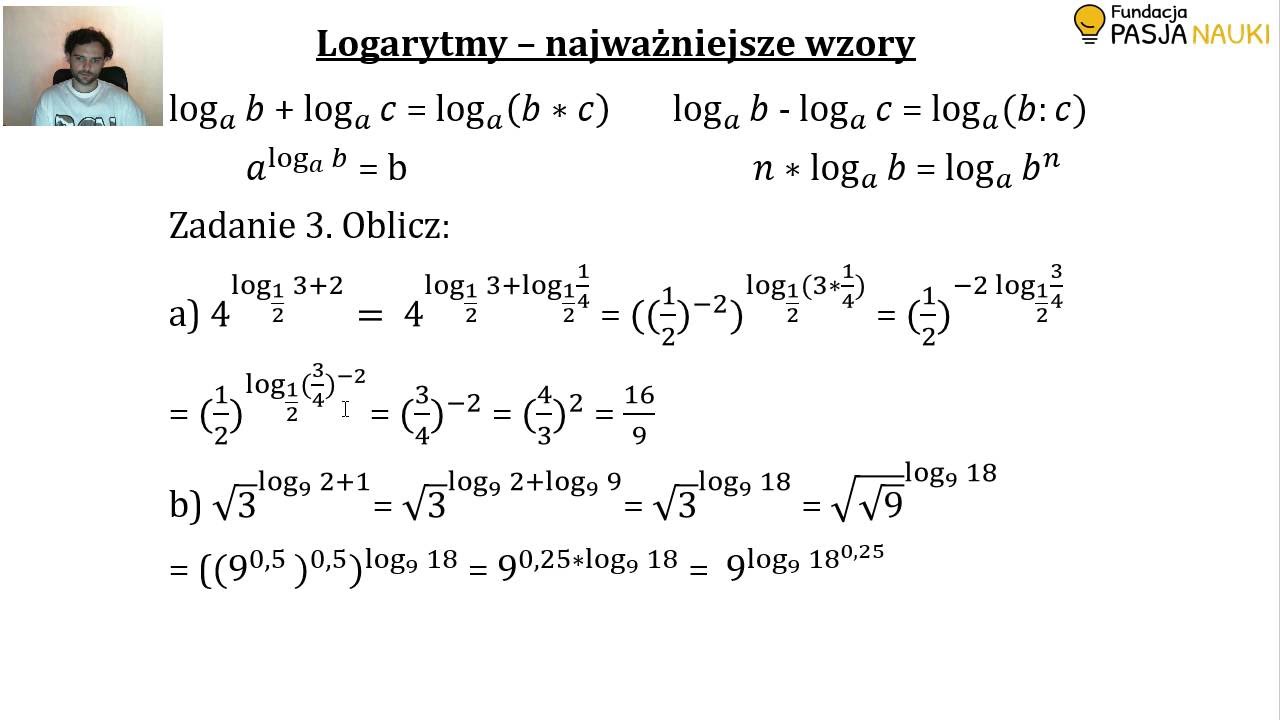 Fundacja PASJA NAUKI

Logarytmy – najważniejsze wzory

$\log_a b + \log_a c = \log_a(b * c)$  $\log_a b - \log_a c = \log_a(b : c)$

$a^{\log_a b} = b$  $n * \log_a b = \log_a b^n$

Zadanie 3. Oblicz:

a) $4^{\log_{\frac{1}{2}} 3+2} = 4^{\log_{\frac{1}{2}} 3+\log_{\frac{1}{2}}\frac{1}{4}} = ((\frac{1}{2})^{-2})^{\log_{\frac{1}{2}}(3*\frac{1}{4})} = (\frac{1}{2})^{-2\log_{\frac{1}{2}}\frac{3}{4}}$

$= (\frac{1}{2})^{\log_{\frac{1}{2}}(\frac{3}{4})^{-2}} = (\frac{3}{4})^{-2} = (\frac{4}{3})^2 = \frac{16}{9}$

b) $\sqrt{3}^{\log_9 2+1} = \sqrt{3}^{\log_9 2+\log_9 9} = \sqrt{3}^{\log_9 18} = \sqrt{\sqrt{9}}^{\log_9 18}$

$= ((9^{0,5})^{0,5})^{\log_9 18} = 9^{0,25*\log_9 18} = 9^{\log_9 18^{0,25}}$